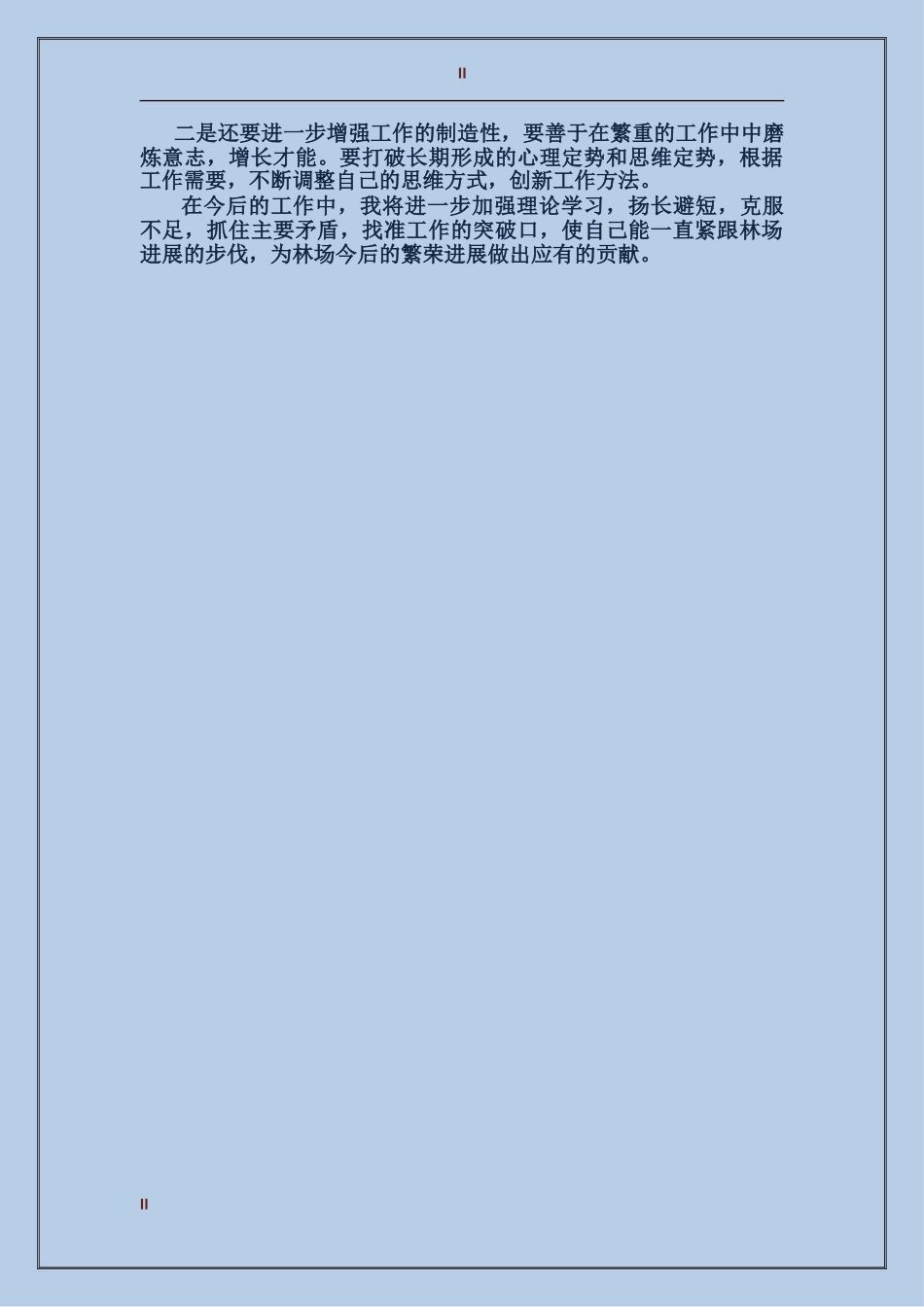 II

二是还要进一步增强工作的制造性，要善于在繁重的工作中中磨炼意志，增长才能。要打破长期形成的心理定势和思维定势，根据工作需要，不断调整自己的思维方式，创新工作方法。

在今后的工作中，我将进一步加强理论学习，扬长避短，克服不足，抓住主要矛盾，找准工作的突破口，使自己能一直紧跟林场进展的步伐，为林场今后的繁荣进展做出应有的贡献。

II